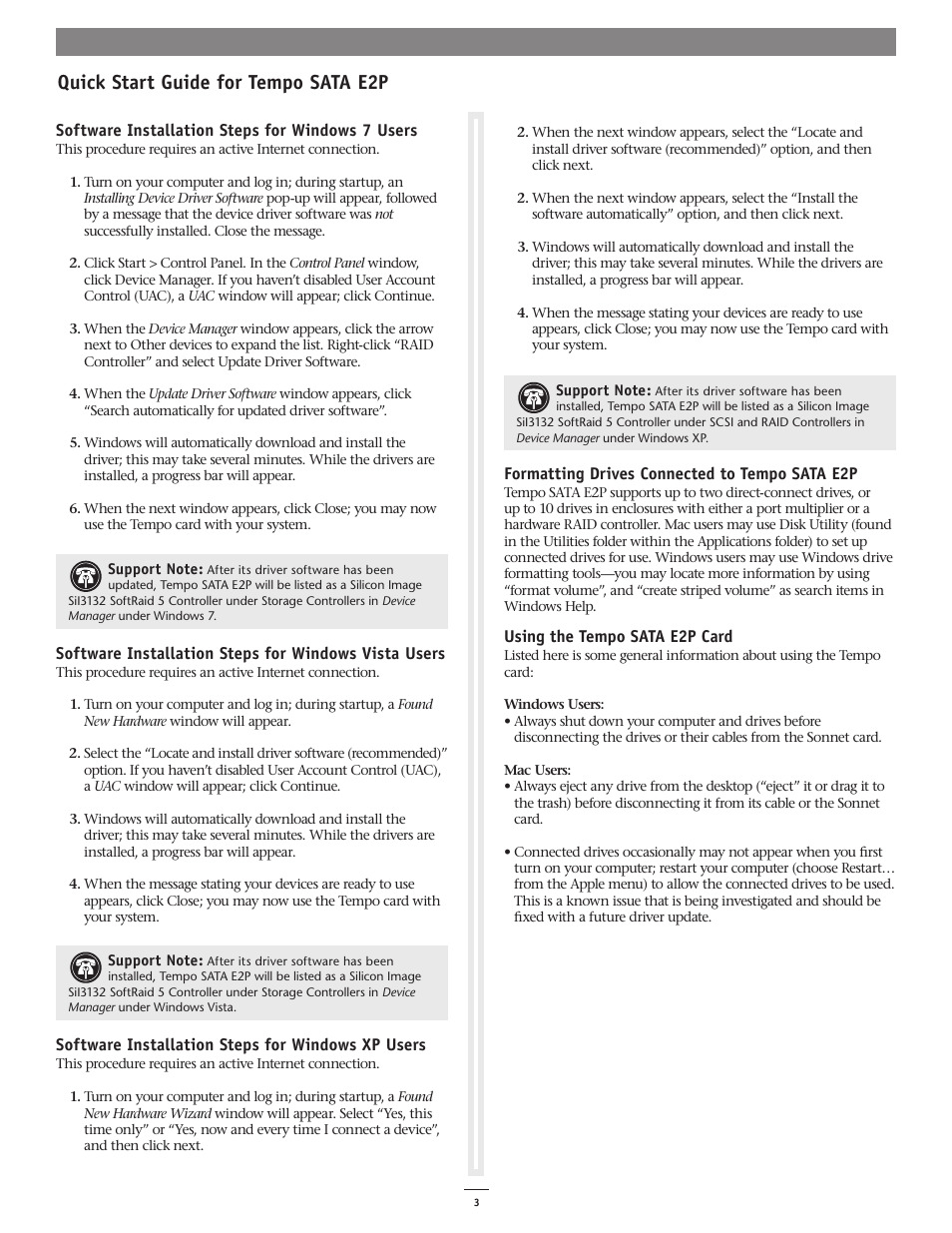 Quick Start Guide for Tempo SATA E2P

Software Installation Steps for Windows 7 Users
This procedure requires an active Internet connection.

1. Turn on your computer and log in; during startup, an Installing Device Driver Software pop-up will appear, followed by a message that the device driver software was not successfully installed. Close the message.

2. Click Start > Control Panel. In the Control Panel window, click Device Manager. If you haven't disabled User Account Control (UAC), a UAC window will appear; click Continue.

3. When the Device Manager window appears, click the arrow next to Other devices to expand the list. Right-click "RAID Controller" and select Update Driver Software.

4. When the Update Driver Software window appears, click "Search automatically for updated driver software".

5. Windows will automatically download and install the driver; this may take several minutes. While the drivers are installed, a progress bar will appear.

6. When the next window appears, click Close; you may now use the Tempo card with your system.

Support Note: After its driver software has been updated, Tempo SATA E2P will be listed as a Silicon Image SiI3132 SoftRaid 5 Controller under Storage Controllers in Device Manager under Windows 7.

Software Installation Steps for Windows Vista Users
This procedure requires an active Internet connection.

1. Turn on your computer and log in; during startup, a Found New Hardware window will appear.

2. Select the "Locate and install driver software (recommended)" option. If you haven't disabled User Account Control (UAC), a UAC window will appear; click Continue.

3. Windows will automatically download and install the driver; this may take several minutes. While the drivers are installed, a progress bar will appear.

4. When the message stating your devices are ready to use appears, click Close; you may now use the Tempo card with your system.

Support Note: After its driver software has been installed, Tempo SATA E2P will be listed as a Silicon Image SiI3132 SoftRaid 5 Controller under Storage Controllers in Device Manager under Windows Vista.

Software Installation Steps for Windows XP Users
This procedure requires an active Internet connection.

1. Turn on your computer and log in; during startup, a Found New Hardware Wizard window will appear. Select "Yes, this time only" or "Yes, now and every time I connect a device", and then click next.

2. When the next window appears, select the "Locate and install driver software (recommended)" option, and then click next.

2. When the next window appears, select the "Install the software automatically" option, and then click next.

3. Windows will automatically download and install the driver; this may take several minutes. While the drivers are installed, a progress bar will appear.

4. When the message stating your devices are ready to use appears, click Close; you may now use the Tempo card with your system.

Support Note: After its driver software has been installed, Tempo SATA E2P will be listed as a Silicon Image SiI3132 SoftRaid 5 Controller under SCSI and RAID Controllers in Device Manager under Windows XP.

Formatting Drives Connected to Tempo SATA E2P
Tempo SATA E2P supports up to two direct-connect drives, or up to 10 drives in enclosures with either a port multiplier or a hardware RAID controller. Mac users may use Disk Utility (found in the Utilities folder within the Applications folder) to set up connected drives for use. Windows users may use Windows drive formatting tools—you may locate more information by using "format volume", and "create striped volume" as search items in Windows Help.

Using the Tempo SATA E2P Card
Listed here is some general information about using the Tempo card:

Windows Users:
• Always shut down your computer and drives before disconnecting the drives or their cables from the Sonnet card.

Mac Users:
• Always eject any drive from the desktop ("eject" it or drag it to the trash) before disconnecting it from its cable or the Sonnet card.

• Connected drives occasionally may not appear when you first turn on your computer; restart your computer (choose Restart… from the Apple menu) to allow the connected drives to be used. This is a known issue that is being investigated and should be fixed with a future driver update.

3